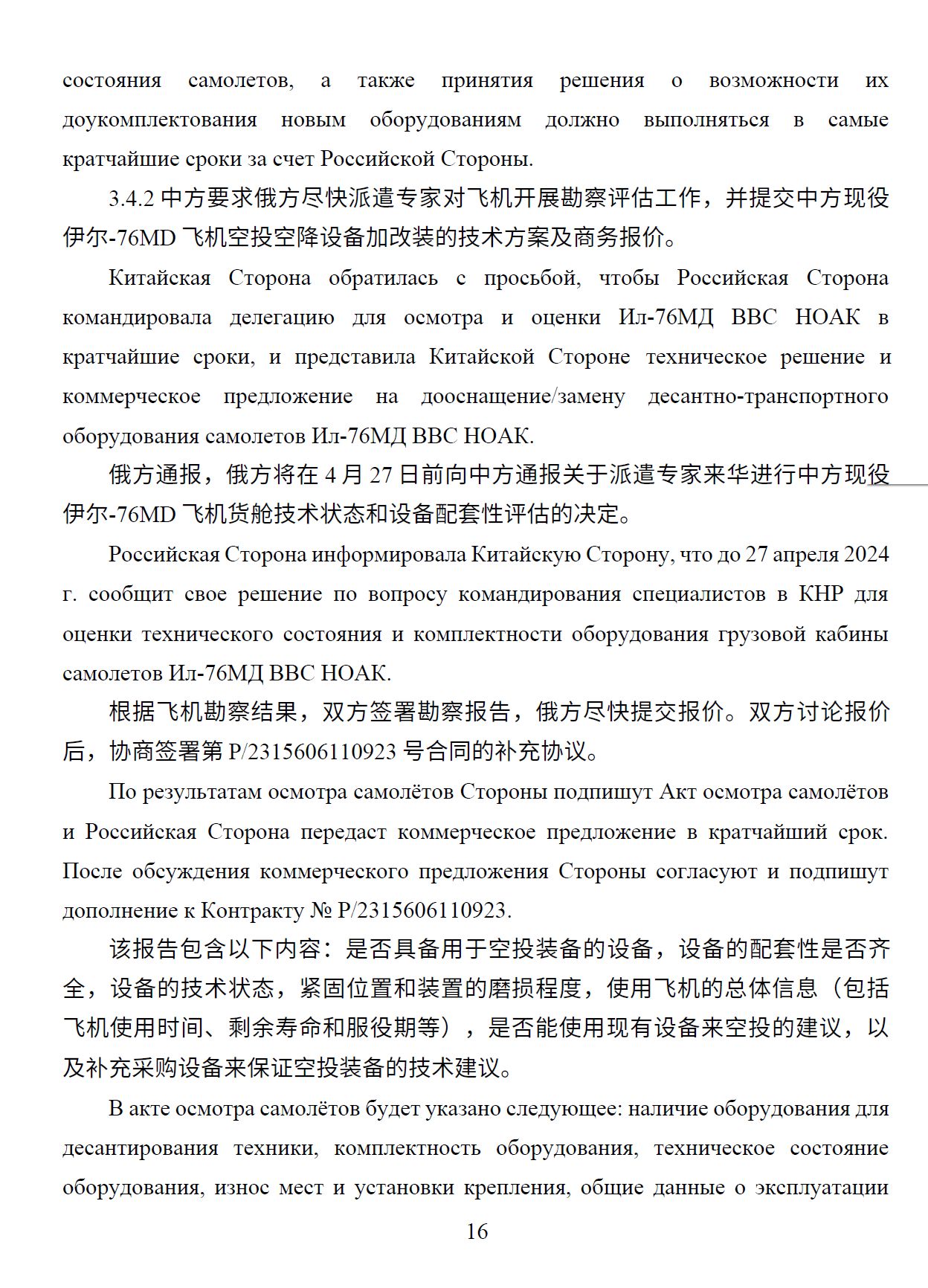 состояния самолетов, а также принятия решения о возможности их доукомплектования новым оборудованиям должно выполняться в самые кратчайшие сроки за счет Российской Стороны.

3.4.2 中方要求俄方尽快派遣专家对飞机开展勘察评估工作，并提交中方现役伊尔-76MD 飞机空投空降设备加改装的技术方案及商务报价。

Китайская Сторона обратилась с просьбой, чтобы Российская Сторона командировала делегацию для осмотра и оценки Ил-76МД ВВС НОАК в кратчайшие сроки, и представила Китайской Стороне техническое решение и коммерческое предложение на дооснащение/замену десантно-транспортного оборудования самолетов Ил-76МД ВВС НОАК.

俄方通报，俄方将在 4 月 27 日前向中方通报关于派遣专家来华进行中方现役伊尔-76MD 飞机货舱技术状态和设备配套性评估的决定。

Российская Сторона информировала Китайскую Сторону, что до 27 апреля 2024 г. сообщит свое решение по вопросу командирования специалистов в КНР для оценки технического состояния и комплектности оборудования грузовой кабины самолетов Ил-76МД ВВС НОАК.

根据飞机勘察结果，双方签署勘察报告，俄方尽快提交报价。双方讨论报价后，协商签署第 P/2315606110923 号合同的补充协议。

По результатам осмотра самолётов Стороны подпишут Акт осмотра самолётов и Российская Сторона передаст коммерческое предложение в кратчайший срок. После обсуждения коммерческого предложения Стороны согласуют и подпишут дополнение к Контракту № P/2315606110923.

该报告包含以下内容：是否具备用于空投装备的设备，设备的配套性是否齐全，设备的技术状态，紧固位置和装置的磨损程度，使用飞机的总体信息（包括飞机使用时间、剩余寿命和服役期等），是否能使用现有设备来空投的建议，以及补充采购设备来保证空投装备的技术建议。

В акте осмотра самолётов будет указано следующее: наличие оборудования для десантирования техники, комплектность оборудования, техническое состояние оборудования, износ мест и установки крепления, общие данные о эксплуатации

16